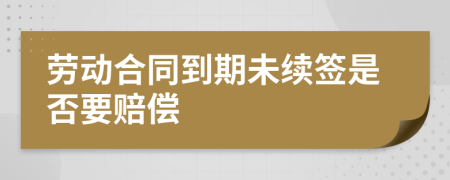 劳动合同到期未续签是否要赔偿